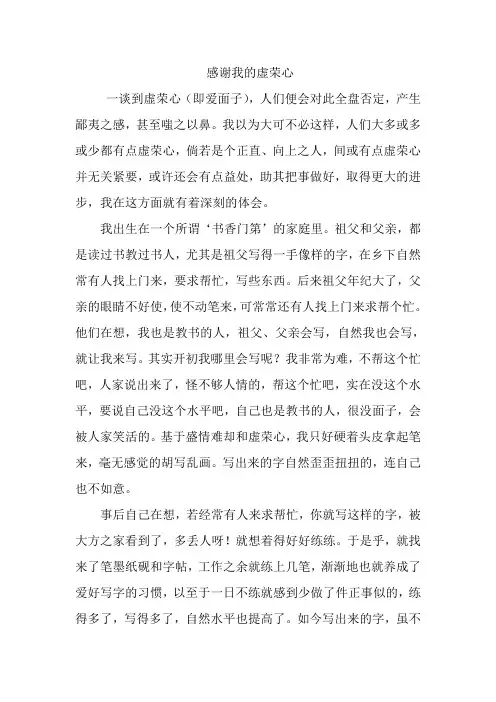 感谢我的虚荣心

一谈到虚荣心（即爱面子），人们便会对此全盘否定，产生鄙夷之感，甚至嗤之以鼻。我以为大可不必这样，人们大多或多或少都有点虚荣心，倘若是个正直、向上之人，间或有点虚荣心并无关紧要，或许还会有点益处，助其把事做好，取得更大的进步，我在这方面就有着深刻的体会。

我出生在一个所谓‘书香门第’的家庭里。祖父和父亲，都是读过书教过书人，尤其是祖父写得一手像样的字，在乡下自然常有人找上门来，要求帮忙，写些东西。后来祖父年纪大了，父亲的眼睛不好使，使不动笔来，可常常还有人找上门来求帮个忙。他们在想，我也是教书的人，祖父、父亲会写，自然我也会写，就让我来写。其实开初我哪里会写呢？我非常为难，不帮这个忙吧，人家说出来了，怪不够人情的，帮这个忙吧，实在没这个水平，要说自己没这个水平吧，自己也是教书的人，很没面子，会被人家笑话的。基于盛情难却和虚荣心，我只好硬着头皮拿起笔来，毫无感觉的胡写乱画。写出来的字自然歪歪扭扭的，连自己也不如意。

事后自己在想，若经常有人来求帮忙，你就写这样的字，被大方之家看到了，多丢人呀！就想着得好好练练。于是乎，就找来了笔墨纸砚和字帖，工作之余就练上几笔，渐渐地也就养成了爱好写字的习惯，以至于一日不练就感到少做了件正事似的，练得多了，写得多了，自然水平也提高了。如今写出来的字，虽不